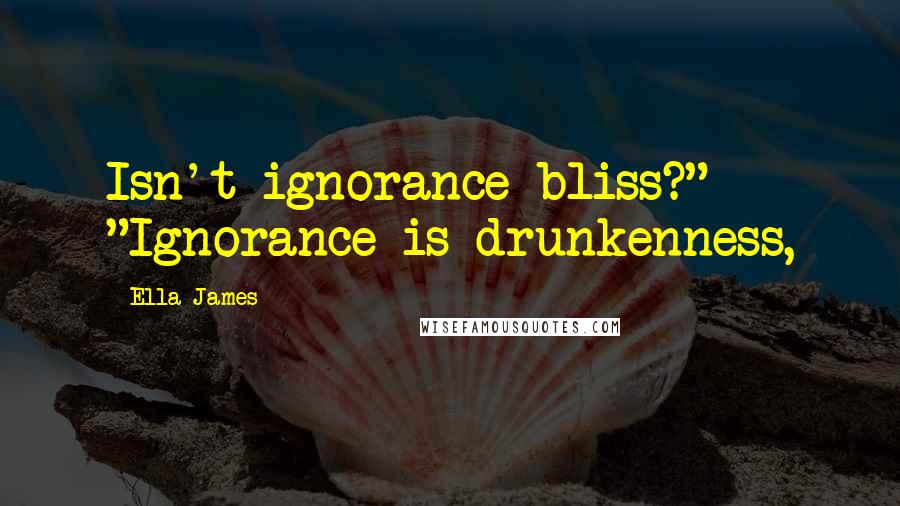 Isn't ignorance bliss?" "Ignorance is drunkenness,

Ella James

WISEFAMOUSQUOTES.COM